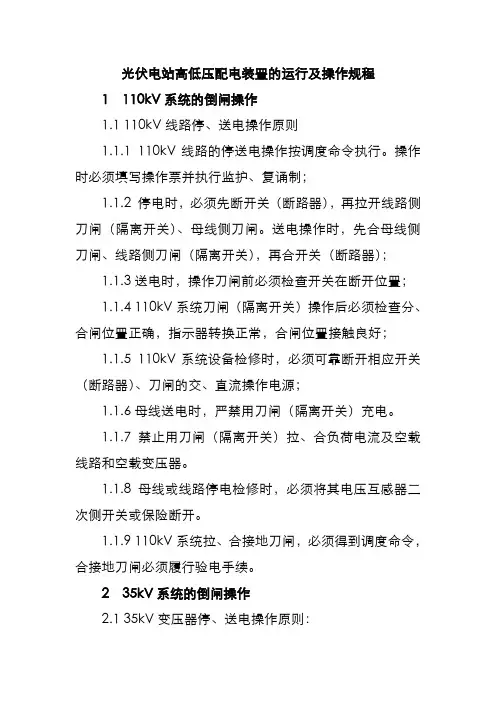 光伏电站高低压配电装置的运行及操作规程

1　110kV 系统的倒闸操作

1.1 110kV 线路停、送电操作原则

1.1.1 110kV 线路的停送电操作按调度命令执行。操作时必须填写操作票并执行监护、复诵制；

1.1.2 停电时，必须先断开关（断路器），再拉开线路侧刀闸（隔离开关）、母线侧刀闸。送电操作时，先合母线侧刀闸、线路侧刀闸（隔离开关），再合开关（断路器）；

1.1.3 送电时，操作刀闸前必须检查开关在断开位置；

1.1.4 110kV 系统刀闸（隔离开关）操作后必须检查分、合闸位置正确，指示器转换正常，合闸位置接触良好；

1.1.5 110kV 系统设备检修时，必须可靠断开相应开关（断路器）、刀闸的交、直流操作电源；

1.1.6 母线送电时，严禁用刀闸（隔离开关）充电。

1.1.7 禁止用刀闸（隔离开关）拉、合负荷电流及空载线路和空载变压器。

1.1.8 母线或线路停电检修时，必须将其电压互感器二次侧开关或保险断开。

1.1.9 110kV 系统拉、合接地刀闸，必须得到调度命令，合接地刀闸必须履行验电手续。

2　35kV 系统的倒闸操作

2.1 35kV 变压器停、送电操作原则：